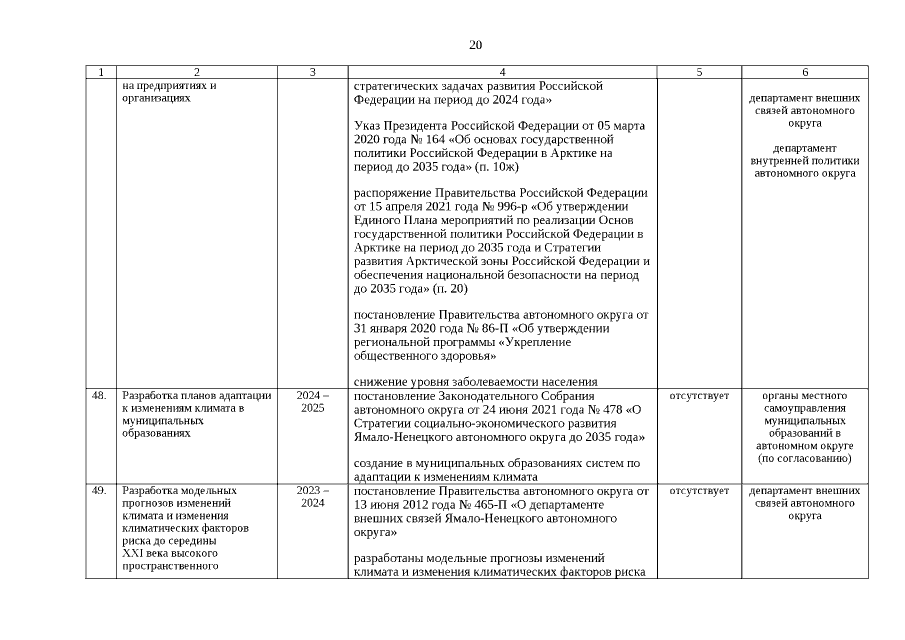 20

| 1 | 2 | 3 | 4 | 5 | 6 |
|---|---|---|---|---|---|
| | на предприятиях и организациях | | стратегических задачах развития Российской Федерации на период до 2024 года»<br><br>Указ Президента Российской Федерации от 05 марта 2020 года № 164 «Об основах государственной политики Российской Федерации в Арктике на период до 2035 года» (п. 10ж)<br><br>распоряжение Правительства Российской Федерации от 15 апреля 2021 года № 996-р «Об утверждении Единого Плана мероприятий по реализации Основ государственной политики Российской Федерации в Арктике на период до 2035 года и Стратегии развития Арктической зоны Российской Федерации и обеспечения национальной безопасности на период до 2035 года» (п. 20)<br><br>постановление Правительства автономного округа от 31 января 2020 года № 86-П «Об утверждении региональной программы «Укрепление общественного здоровья»<br><br>снижение уровня заболеваемости населения | | департамент внешних связей автономного округа<br><br>департамент внутренней политики автономного округа |
| 48. | Разработка планов адаптации к изменениям климата в муниципальных образованиях | 2024 – 2025 | постановление Законодательного Собрания автономного округа от 24 июня 2021 года № 478 «О Стратегии социально-экономического развития Ямало-Ненецкого автономного округа до 2035 года»<br><br>создание в муниципальных образованиях систем по адаптации к изменениям климата | отсутствует | органы местного самоуправления муниципальных образований в автономном округе (по согласованию) |
| 49. | Разработка модельных прогнозов изменений климата и изменения климатических факторов риска до середины XXI века высокого пространственного | 2023 – 2024 | постановление Правительства автономного округа от 13 июня 2012 года № 465-П «О департаменте внешних связей Ямало-Ненецкого автономного округа»<br><br>разработаны модельные прогнозы изменений климата и изменения климатических факторов риска | отсутствует | департамент внешних связей автономного округа |